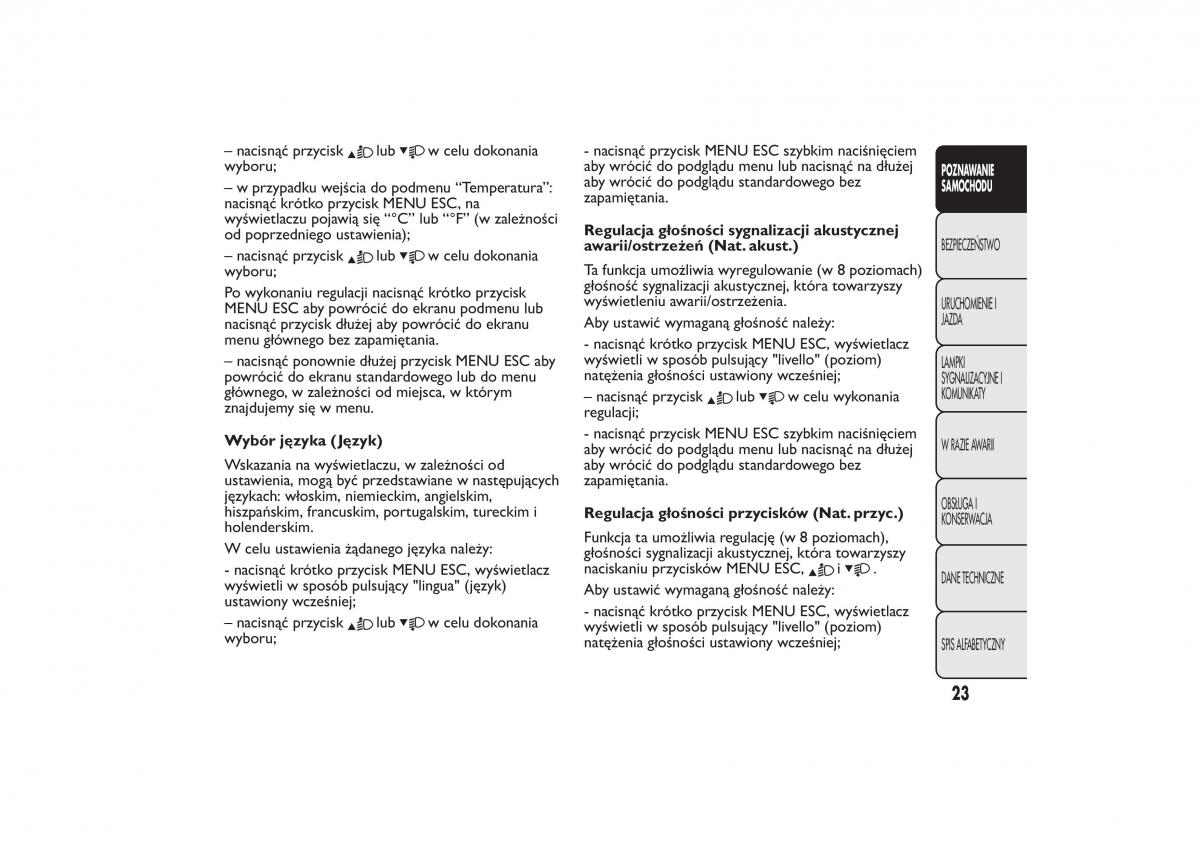 – nacisnąć przycisk ▲ lub ▼ w celu dokonania wyboru;

– w przypadku wejścia do podmenu “Temperatura”: nacisnąć krótko przycisk MENU ESC, na wyświetlaczu pojawią się “°C” lub “°F” (w zależności od poprzedniego ustawienia);

– nacisnąć przycisk ▲ lub ▼ w celu dokonania wyboru;

Po wykonaniu regulacji nacisnąć krótko przycisk MENU ESC aby powrócić do ekranu podmenu lub nacisnąć przycisk dłużej aby powrócić do ekranu menu głównego bez zapamiętania.

– nacisnąć ponownie dłużej przycisk MENU ESC aby powrócić do ekranu standardowego lub do menu głównego, w zależności od miejsca, w którym znajdujemy się w menu.

Wybór języka (Język)

Wskazania na wyświetlaczu, w zależności od ustawienia, mogą być przedstawiane w następujących językach: włoskim, niemieckim, angielskim, hiszpańskim, francuskim, portugalskim, tureckim i holenderskim.

W celu ustawienia żądanego języka należy:

- nacisnąć krótko przycisk MENU ESC, wyświetlacz wyświetli w sposób pulsujący "lingua" (język) ustawiony wcześniej;

– nacisnąć przycisk ▲ lub ▼ w celu dokonania wyboru;

- nacisnąć przycisk MENU ESC szybkim naciśnięciem aby wrócić do podglądu menu lub nacisnąć na dłużej aby wrócić do podglądu standardowego bez zapamiętania.

Regulacja głośności sygnalizacji akustycznej awarii/ostrzeżeń (Nat. akust.)

Ta funkcja umożliwia wyregulowanie (w 8 poziomach) głośność sygnalizacji akustycznej, która towarzyszy wyświetleniu awarii/ostrzeżenia.

Aby ustawić wymaganą głośność należy:

- nacisnąć krótko przycisk MENU ESC, wyświetlacz wyświetli w sposób pulsujący "livello" (poziom) natężenia głośności ustawiony wcześniej;

– nacisnąć przycisk ▲ lub ▼ w celu wykonania regulacji;

- nacisnąć przycisk MENU ESC szybkim naciśnięciem aby wrócić do podglądu menu lub nacisnąć na dłużej aby wrócić do podglądu standardowego bez zapamiętania.

Regulacja głośności przycisków (Nat. przyc.)

Funkcja ta umożliwia regulację (w 8 poziomach), głośności sygnalizacji akustycznej, która towarzyszy naciskaniu przycisków MENU ESC, ▲ i ▼.

Aby ustawić wymaganą głośność należy:

- nacisnąć krótko przycisk MENU ESC, wyświetlacz wyświetli w sposób pulsujący "livello" (poziom) natężenia głośności ustawiony wcześniej;

POZNAWANIE SAMOCHODU
BEZPIECZEŃSTWO
URUCHOMIENIE I JAZDA
LAMPKI SYGNALIZACYJNE I KOMUNIKATY
W RAZIE AWARII
OBSŁUGA I KONSERWACJA
DANE TECHNICZNE
SPIS ALFABETYCZNY

23